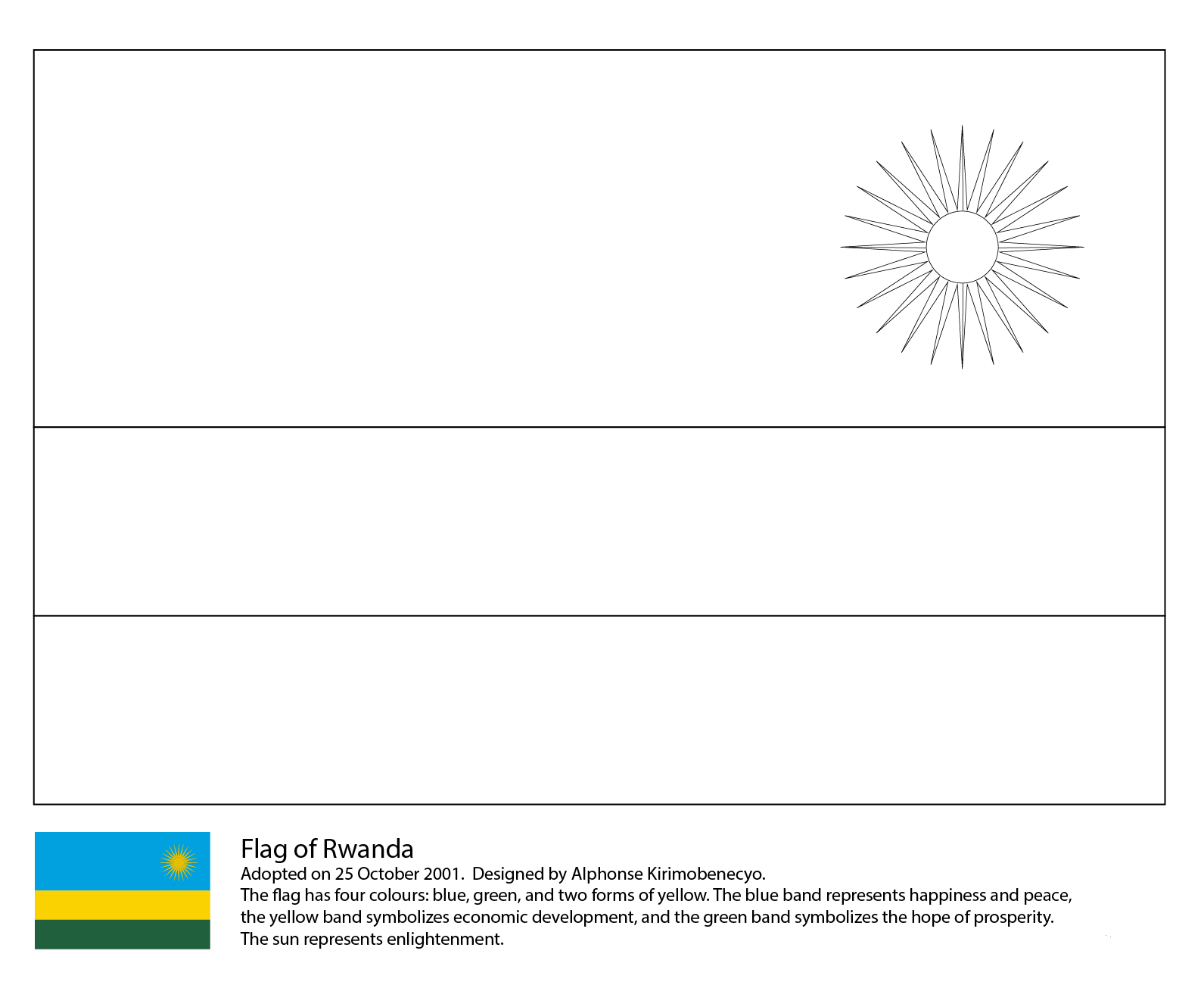 Flag of Rwanda
Adopted on 25 October 2001. Designed by Alphonse Kirimobenecyo.
The flag has four colours: blue, green, and two forms of yellow. The blue band represents happiness and peace, the yellow band symbolizes economic development, and the green band symbolizes the hope of prosperity. The sun represents enlightenment.